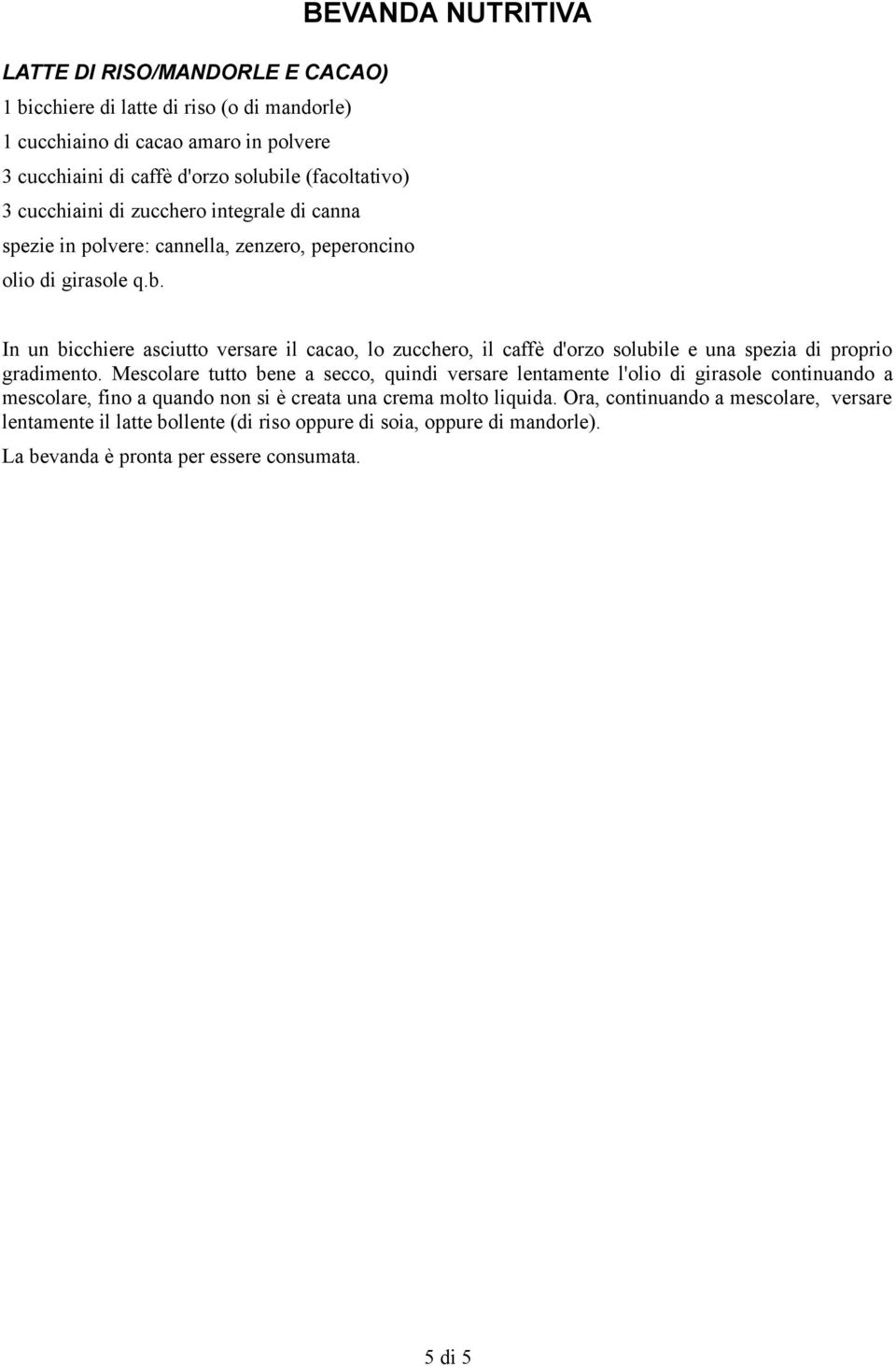 BEVANDA NUTRITIVA

LATTE DI RISO/MANDORLE E CACAO)

1 bicchiere di latte di riso (o di mandorle)
1 cucchiaino di cacao amaro in polvere
3 cucchiaini di caffè d'orzo solubile (facoltativo)
3 cucchiaini di zucchero integrale di canna
spezie in polvere: cannella, zenzero, peperoncino
olio di girasole q.b.

In un bicchiere asciutto versare il cacao, lo zucchero, il caffè d'orzo solubile e una spezia di proprio gradimento. Mescolare tutto bene a secco, quindi versare lentamente l'olio di girasole continuando a mescolare, fino a quando non si è creata una crema molto liquida. Ora, continuando a mescolare, versare lentamente il latte bollente (di riso oppure di soia, oppure di mandorle).

La bevanda è pronta per essere consumata.

5 di 5